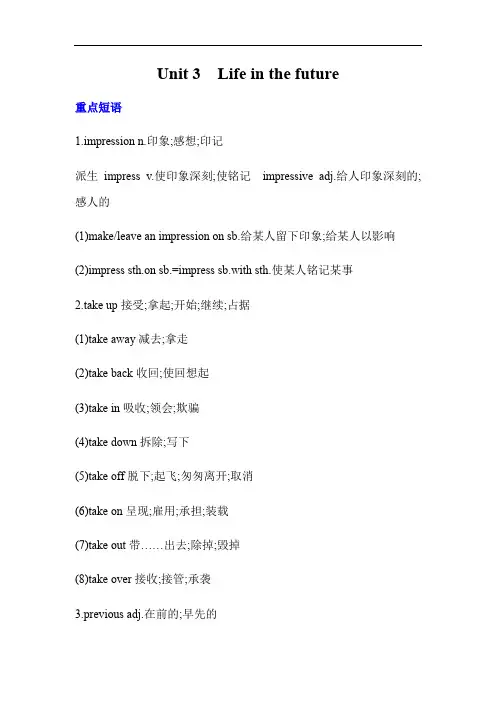 Unit 3　Life in the future

重点短语

1.impression n.印象;感想;印记

派生 impress v.使印象深刻;使铭记　impressive adj.给人印象深刻的;感人的

(1)make/leave an impression on sb.给某人留下印象;给某人以影响

(2)impress sth.on sb.=impress sb.with sth.使某人铭记某事

2.take up 接受;拿起;开始;继续;占据

(1)take away 减去;拿走

(2)take back 收回;使回想起

(3)take in 吸收;领会;欺骗

(4)take down 拆除;写下

(5)take off 脱下;起飞;匆匆离开;取消

(6)take on 呈现;雇用;承担;装载

(7)take out 带……出去;除掉;毁掉

(8)take over 接收;接管;承袭

3.previous adj.在前的;早先的